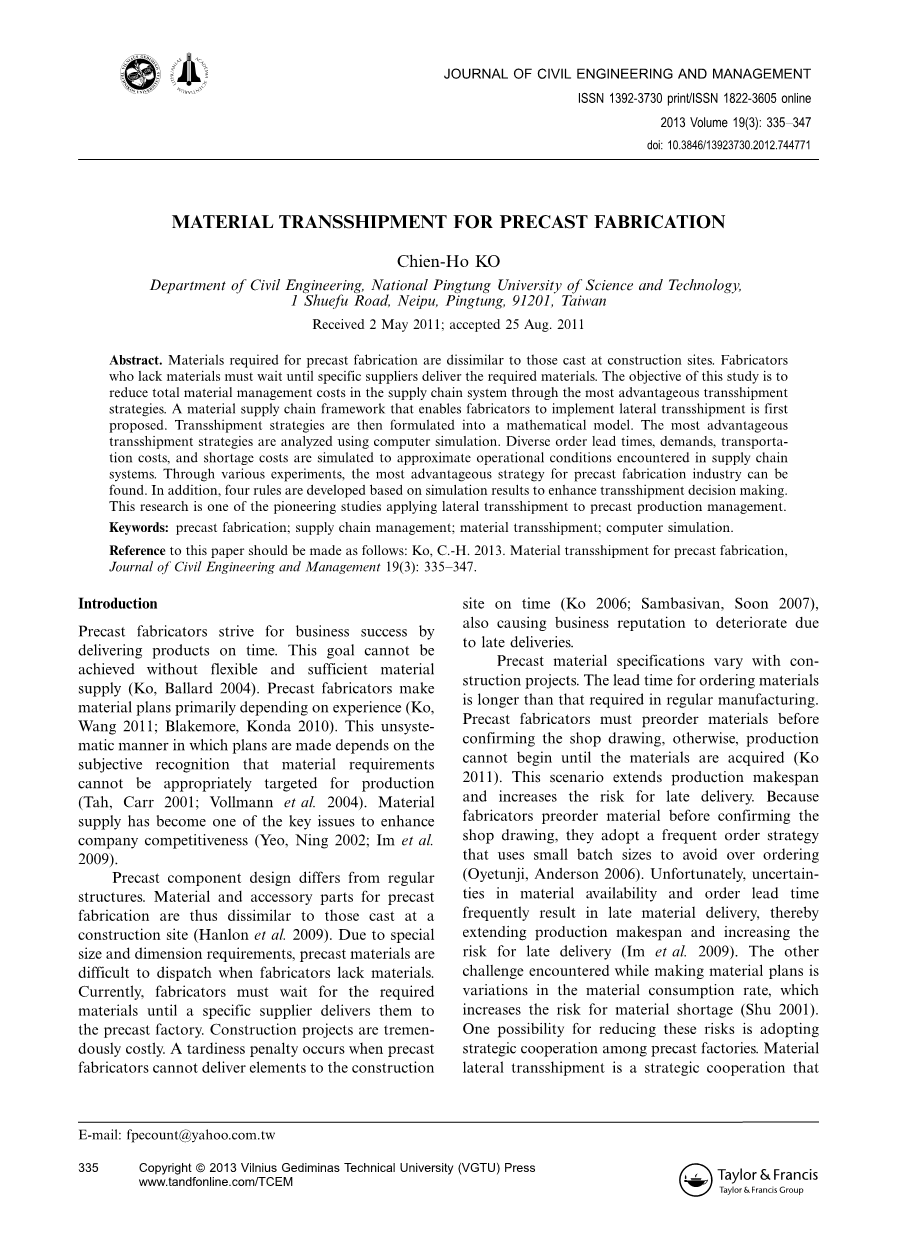 JOURNAL OF CIVIL ENGINEERING AND MANAGEMENT
ISSN 1392-3730 print/ISSN 1822-3605 online
2013 Volume 19(3): 335–347
doi: 10.3846/13923730.2012.744771

MATERIAL TRANSSHIPMENT FOR PRECAST FABRICATION

Chien-Ho KO

Department of Civil Engineering, National Pingtung University of Science and Technology, 1 Shuefu Road, Neipu, Pingtung, 91201, Taiwan

Received 2 May 2011; accepted 25 Aug. 2011

Abstract. Materials required for precast fabrication are dissimilar to those cast at construction sites. Fabricators who lack materials must wait until specific suppliers deliver the required materials. The objective of this study is to reduce total material management costs in the supply chain system through the most advantageous transshipment strategies. A material supply chain framework that enables fabricators to implement lateral transshipment is first proposed. Transshipment strategies are then formulated into a mathematical model. The most advantageous transshipment strategies are analyzed using computer simulation. Diverse order lead times, demands, transportation costs, and shortage costs are simulated to approximate operational conditions encountered in supply chain systems. Through various experiments, the most advantageous strategy for precast fabrication industry can be found. In addition, four rules are developed based on simulation results to enhance transshipment decision making. This research is one of the pioneering studies applying lateral transshipment to precast production management.

Keywords: precast fabrication; supply chain management; material transshipment; computer simulation.

Reference to this paper should be made as follows: Ko, C.-H. 2013. Material transshipment for precast fabrication, Journal of Civil Engineering and Management 19(3): 335–347.

Introduction

Precast fabricators strive for business success by delivering products on time. This goal cannot be achieved without flexible and sufficient material supply (Ko, Ballard 2004). Precast fabricators make material plans primarily depending on experience (Ko, Wang 2011; Blakemore, Konda 2010). This unsystematic manner in which plans are made depends on the subjective recognition that material requirements cannot be appropriately targeted for production (Tah, Carr 2001; Vollmann et al. 2004). Material supply has become one of the key issues to enhance company competitiveness (Yeo, Ning 2002; Im et al. 2009).

Precast component design differs from regular structures. Material and accessory parts for precast fabrication are thus dissimilar to those cast at a construction site (Hanlon et al. 2009). Due to special size and dimension requirements, precast materials are difficult to dispatch when fabricators lack materials. Currently, fabricators must wait for the required materials until a specific supplier delivers them to the precast factory. Construction projects are tremendously costly. A tardiness penalty occurs when precast fabricators cannot deliver elements to the construction site on time (Ko 2006; Sambasivan, Soon 2007), also causing business reputation to deteriorate due to late deliveries.

Precast material specifications vary with construction projects. The lead time for ordering materials is longer than that required in regular manufacturing. Precast fabricators must preorder materials before confirming the shop drawing, otherwise, production cannot begin until the materials are acquired (Ko 2011). This scenario extends production makespan and increases the risk for late delivery. Because fabricators preorder material before confirming the shop drawing, they adopt a frequent order strategy that uses small batch sizes to avoid over ordering (Oyetunji, Anderson 2006). Unfortunately, uncertainties in material availability and order lead time frequently result in late material delivery, thereby extending production makespan and increasing the risk for late delivery (Im et al. 2009). The other challenge encountered while making material plans is variations in the material consumption rate, which increases the risk for material shortage (Shu 2001). One possibility for reducing these risks is adopting strategic cooperation among precast factories. Material lateral transshipment is a strategic cooperation that

E-mail: fpecount@yahoo.com.tw

335 Copyright © 2013 Vilnius Gediminas Technical University (VGTU) Press
www.tandfonline.com/TCEM

Taylor & Francis
Taylor & Francis Group